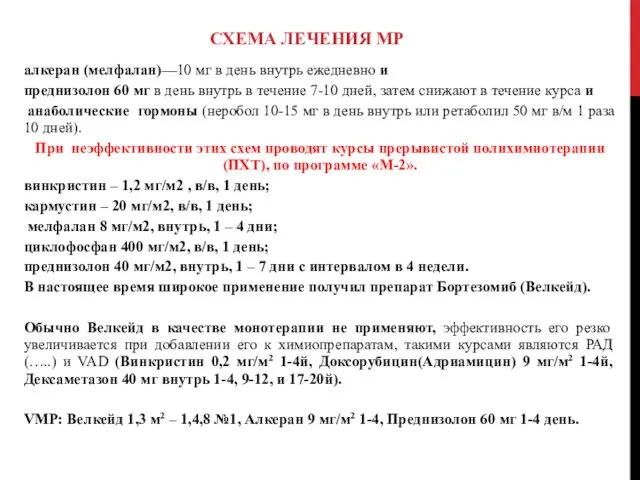 СХЕМА ЛЕЧЕНИЯ МР

алкеран (мелфалан)—10 мг в день внутрь ежедневно и

преднизолон 60 мг в день внутрь в течение 7-10 дней, затем снижают в течение курса и

анаболические гормоны (неробол 10-15 мг в день внутрь или ретаболил 50 мг в/м 1 раза 10 дней).

При неэффективности этих схем проводят курсы прерывистой полихимиотерапии (ПХТ), по программе «М-2».

винкристин – 1,2 мг/м2 , в/в, 1 день;

кармустин – 20 мг/м2, в/в, 1 день;

мелфалан 8 мг/м2, внутрь, 1 – 4 дни;

циклофосфан 400 мг/м2, в/в, 1 день;

преднизолон 40 мг/м2, внутрь, 1 – 7 дни с интервалом в 4 недели.

В настоящее время широкое применение получил препарат Бортезомиб (Велкейд).

Обычно Велкейд в качестве монотерапии не применяют, эффективность его резко увеличивается при добавлении его к химиопрепаратам, такими курсами являются РАД (…..) и VAD (Винкристин 0,2 мг/м$^2$ 1-4й, Доксорубицин(Адриамицин) 9 мг/м$^2$ 1-4й, Дексаметазон 40 мг внутрь 1-4, 9-12, и 17-20й).

VMP: Велкейд 1,3 м$^2$ – 1,4,8 №1, Алкеран 9 мг/м$^2$ 1-4, Преднизолон 60 мг 1-4 день.